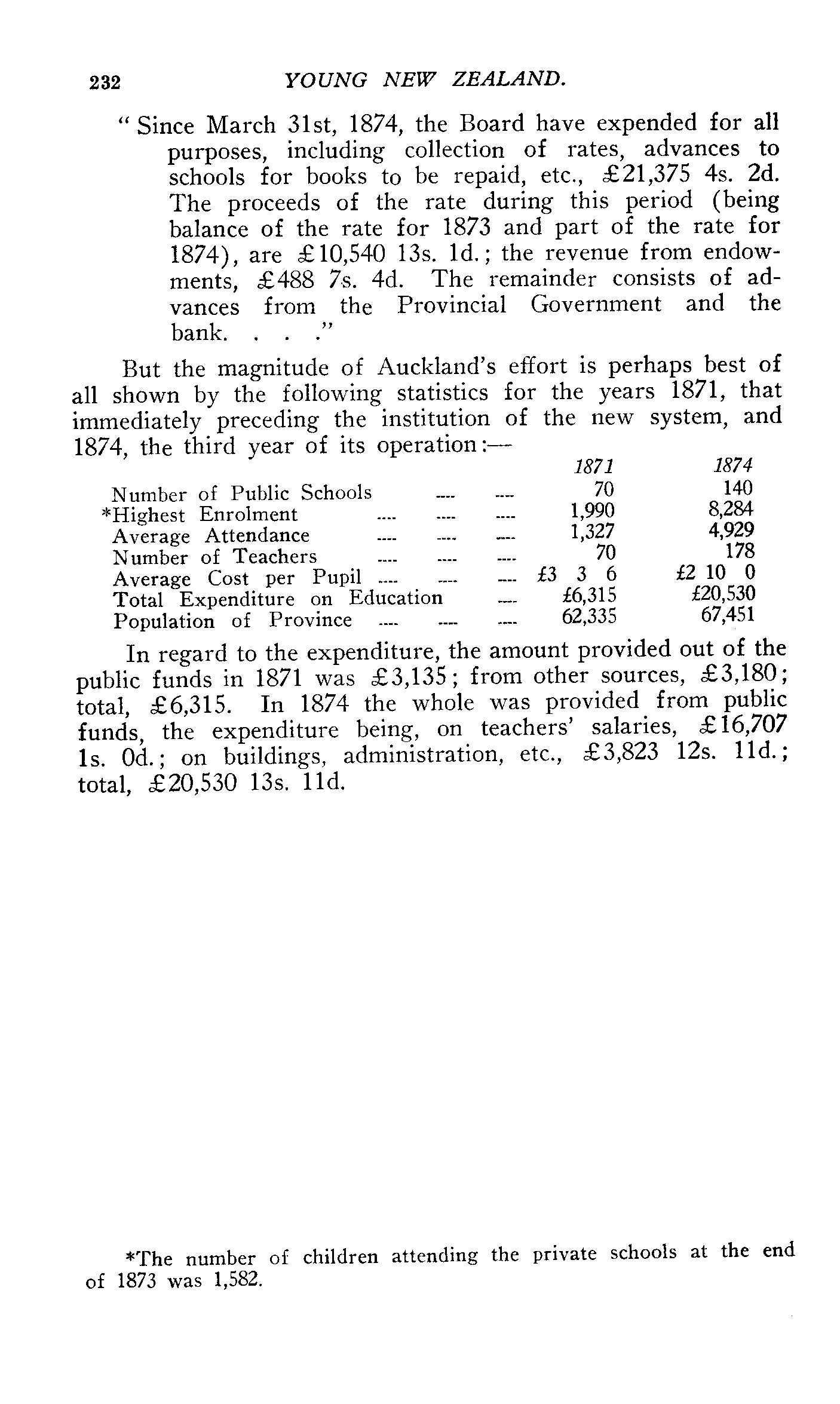 232 YOUNG NEW ZEALAND.

"Since March 31st, 1874, the Board have expended for all purposes, including collection of rates, advances to schools for books to be repaid, etc., £21,375 4s. 2d. The proceeds of the rate during this period (being balance of the rate for 1873 and part of the rate for 1874), are £10,540 13s. 1d.; the revenue from endowments, £488 7s. 4d. The remainder consists of advances from the Provincial Government and the bank. . . ."

But the magnitude of Auckland's effort is perhaps best of all shown by the following statistics for the years 1871, that immediately preceding the institution of the new system, and 1874, the third year of its operation:—

| | 1871 | 1874 |
|---|---|---|
| Number of Public Schools ---- ---- | 70 | 140 |
| *Highest Enrolment ---- ---- ---- | 1,990 | 8,284 |
| Average Attendance ---- ---- ---- | 1,327 | 4,929 |
| Number of Teachers ---- ---- ---- | 70 | 178 |
| Average Cost per Pupil ---- ---- ---- | £3 3 6 | £2 10 0 |
| Total Expenditure on Education ---- | £6,315 | £20,530 |
| Population of Province ---- ---- ---- | 62,335 | 67,451 |

In regard to the expenditure, the amount provided out of the public funds in 1871 was £3,135; from other sources, £3,180; total, £6,315. In 1874 the whole was provided from public funds, the expenditure being, on teachers' salaries, £16,707 1s. 0d.; on buildings, administration, etc., £3,823 12s. 11d.; total, £20,530 13s. 11d.

*The number of children attending the private schools at the end of 1873 was 1,582.